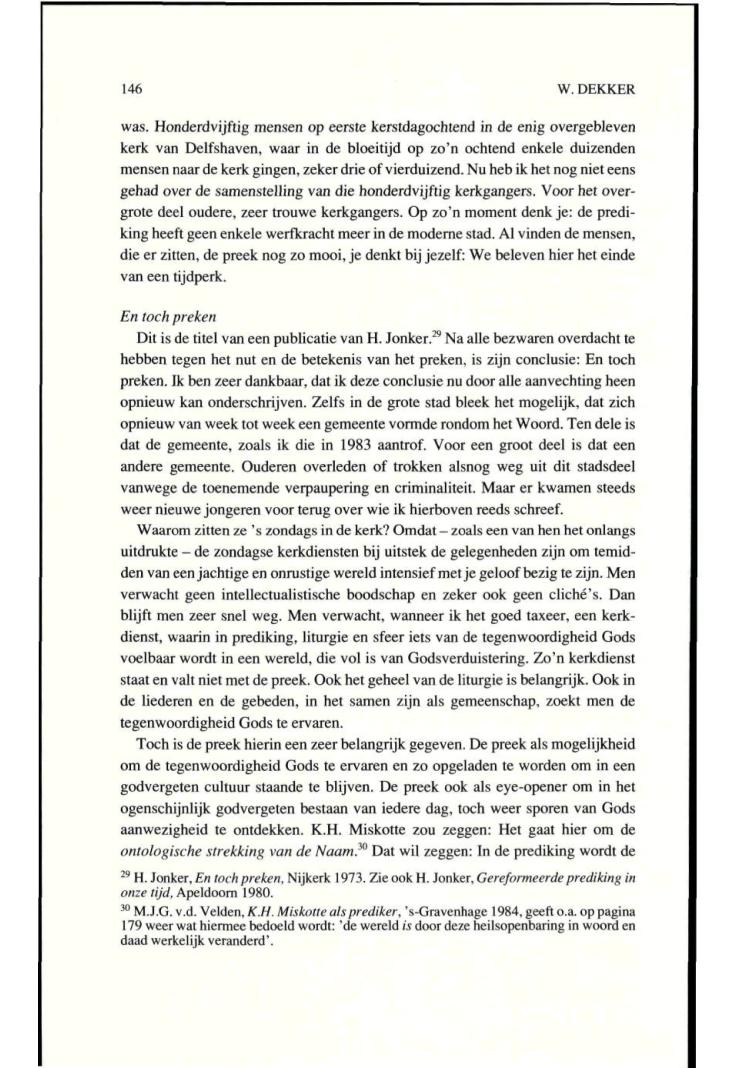 146 W. DEKKER

was. Honderdvijftig mensen op eerste kerstdagochtend in de enig overgebleven kerk van Delfshaven, waar in de bloeitijd op zo'n ochtend enkele duizenden mensen naar de kerk gingen, zeker drie of vierduizend. Nu heb ik het nog niet eens gehad over de samenstelling van die honderdvijftig kerkgangers. Voor het overgrote deel oudere, zeer trouwe kerkgangers. Op zo'n moment denk je: de prediking heeft geen enkele werfkracht meer in de moderne stad. Al vinden de mensen, die er zitten, de preek nog zo mooi, je denkt bij jezelf: We beleven hier het einde van een tijdperk.

En toch preken
Dit is de titel van een publicatie van H. Jonker.$^{29}$ Na alle bezwaren overdacht te hebben tegen het nut en de betekenis van het preken, is zijn conclusie: En toch preken. Ik ben zeer dankbaar, dat ik deze conclusie nu door alle aanvechting heen opnieuw kan onderschrijven. Zelfs in de grote stad bleek het mogelijk, dat zich opnieuw van week tot week een gemeente vormde rondom het Woord. Ten dele is dat de gemeente, zoals ik die in 1983 aantrof. Voor een groot deel is dat een andere gemeente. Ouderen overleden of trokken alsnog weg uit dit stadsdeel vanwege de toenemende verpaupering en criminaliteit. Maar er kwamen steeds weer nieuwe jongeren voor terug over wie ik hierboven reeds schreef.

Waarom zitten ze 's zondags in de kerk? Omdat – zoals een van hen het onlangs uitdrukte – de zondagse kerkdiensten bij uitstek de gelegenheden zijn om temidden van een jachtige en onrustige wereld intensief met je geloof bezig te zijn. Men verwacht geen intellectualistische boodschap en zeker ook geen cliché's. Dan blijft men zeer snel weg. Men verwacht, wanneer ik het goed taxeer, een kerkdienst, waarin in prediking, liturgie en sfeer iets van de tegenwoordigheid Gods voelbaar wordt in een wereld, die vol is van Godsverduistering. Zo'n kerkdienst staat en valt niet met de preek. Ook het geheel van de liturgie is belangrijk. Ook in de liederen en de gebeden, in het samen zijn als gemeenschap, zoekt men de tegenwoordigheid Gods te ervaren.

Toch is de preek hierin een zeer belangrijk gegeven. De preek als mogelijkheid om de tegenwoordigheid Gods te ervaren en zo opgeladen te worden om in een godvergeten cultuur staande te blijven. De preek ook als eye-opener om in het ogenschijnlijk godvergeten bestaan van iedere dag, toch weer sporen van Gods aanwezigheid te ontdekken. K.H. Miskotte zou zeggen: Het gaat hier om de ontologische strekking van de Naam.$^{30}$ Dat wil zeggen: In de prediking wordt de

$^{29}$ H. Jonker, En toch preken, Nijkerk 1973. Zie ook H. Jonker, Gereformeerde prediking in onze tijd, Apeldoorn 1980.
$^{30}$ M.J.G. v.d. Velden, K.H. Miskotte als prediker, 's-Gravenhage 1984, geeft o.a. op pagina 179 weer wat hiermee bedoeld wordt: 'de wereld is door deze heilsopenbaring in woord en daad werkelijk veranderd'.